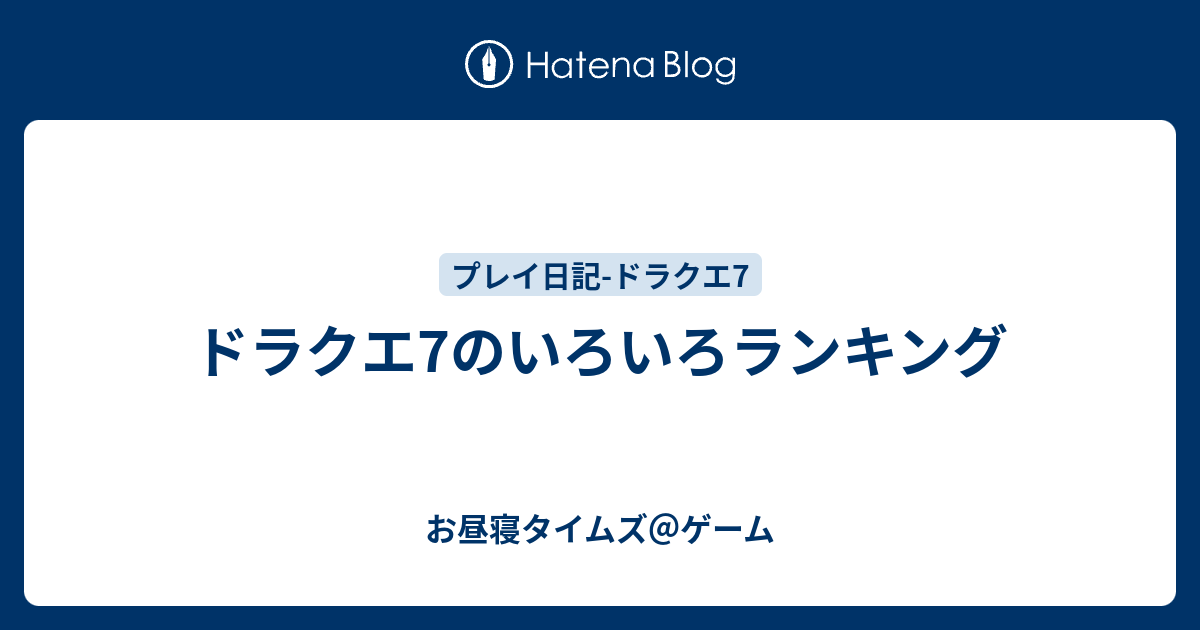 Hatena Blog

プレイ日記-ドラクエ7

ドラクエ7のいろいろランキング

お昼寝タイムズ＠ゲーム